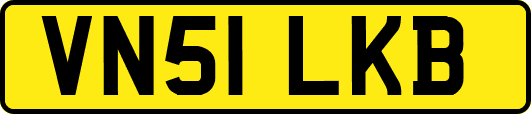 VN51 LKB